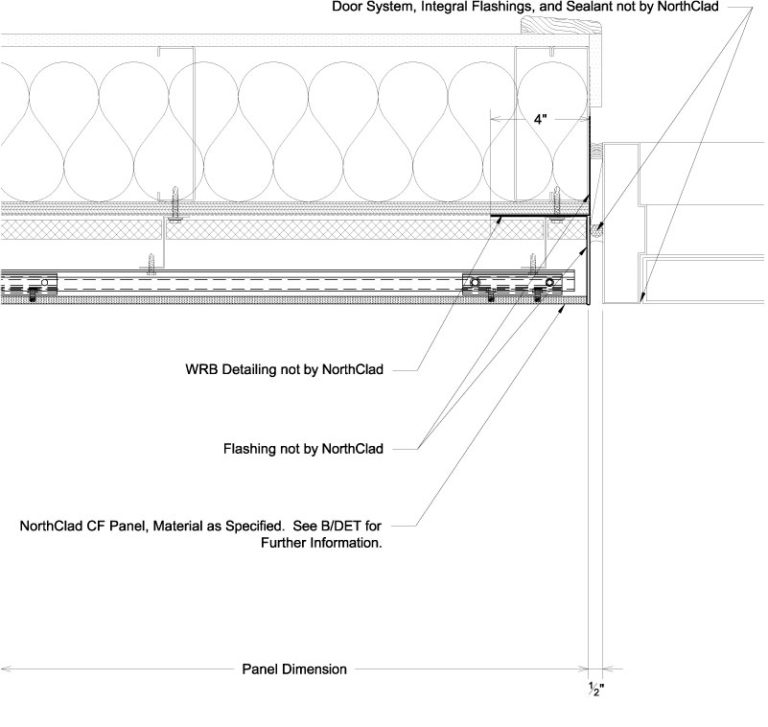 Door System, Integral Flashings, and Sealant not by NorthClad

4"

WRB Detailing not by NorthClad

Flashing not by NorthClad

NorthClad CF Panel, Material as Specified. See B/DET for Further Information.

Panel Dimension

$\frac{1}{2}$"